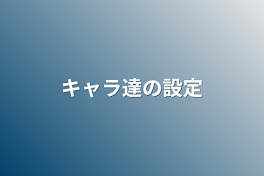 キャラ達の設定